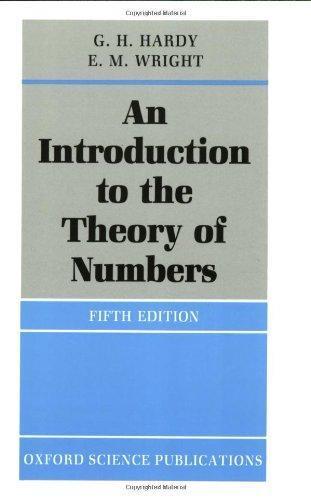 G. H. HARDY
E. M. WRIGHT

An Introduction to the Theory of Numbers

FIFTH EDITION

OXFORD SCIENCE PUBLICATIONS